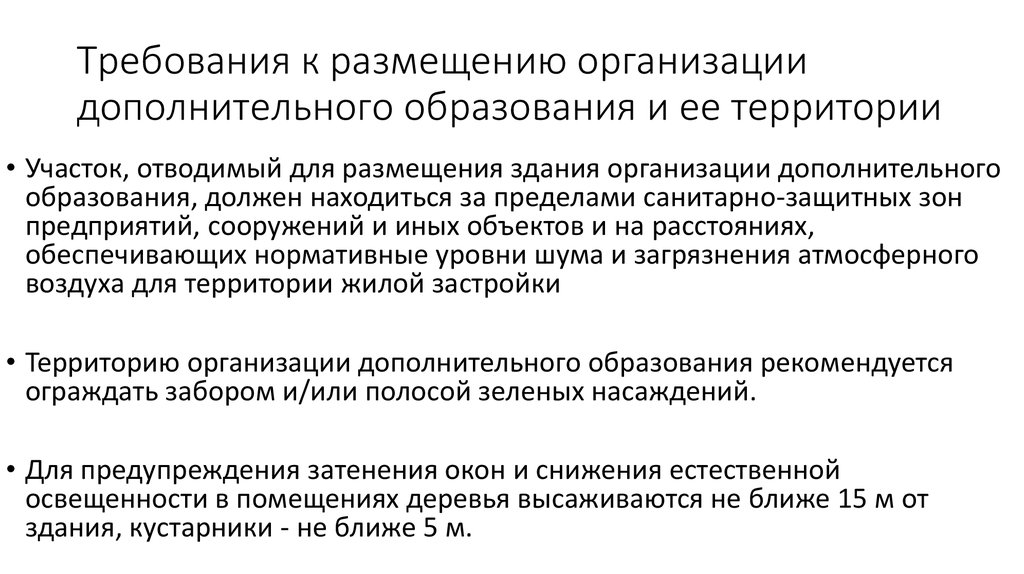 Требования к размещению организации дополнительного образования и ее территории

• Участок, отводимый для размещения здания организации дополнительного образования, должен находиться за пределами санитарно-защитных зон предприятий, сооружений и иных объектов и на расстояниях, обеспечивающих нормативные уровни шума и загрязнения атмосферного воздуха для территории жилой застройки

• Территорию организации дополнительного образования рекомендуется ограждать забором и/или полосой зеленых насаждений.

• Для предупреждения затенения окон и снижения естественной освещенности в помещениях деревья высаживаются не ближе 15 м от здания, кустарники - не ближе 5 м.